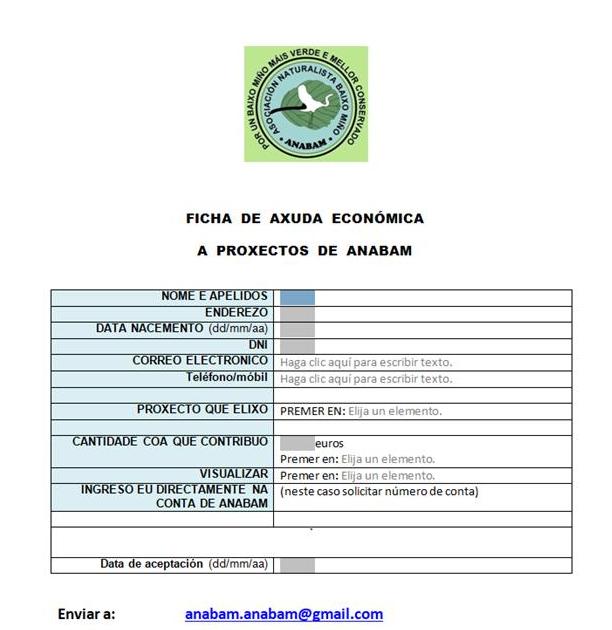 POR UN BAIXO MIÑO MÁIS VERDE E MELLOR CONSERVADO
ASOCIACIÓN NATURALISTA BAIXO MIÑO
ANABAM

FICHA DE AXUDA ECONÓMICA

A PROXECTOS DE ANABAM

| | |
|---|---|
| NOME E APELIDOS | |
| ENDEREZO | |
| DATA NACEMENTO (dd/mm/aa) | |
| DNI | |
| CORREO ELECTRONICO | Haga clic aquí para escribir texto. |
| Teléfono/móbil | Haga clic aquí para escribir texto. |
| | |
| PROXECTO QUE ELIXO | PREMER EN: Elija un elemento. |
| | |
| CANTIDADE COA QUE CONTRIBUO | euros Premer en: Elija un elemento. |
| VISUALIZAR | Premer en: Elija un elemento. |
| INGRESO EU DIRECTAMENTE NA CONTA DE ANABAM | (neste caso solicitar número de conta) |
| | |
| | |
| Data de aceptación (dd/mm/aa) | |

Enviar a: anabam.anabam@gmail.com